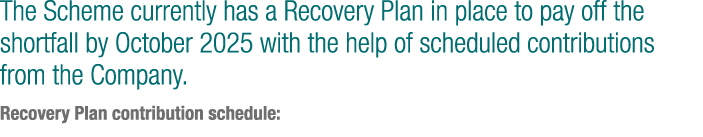 The Scheme currently has a Recovery Plan in place to pay off the shortfall by October 2025 with the help of scheduled contributions from the Company.

Recovery Plan contribution schedule: